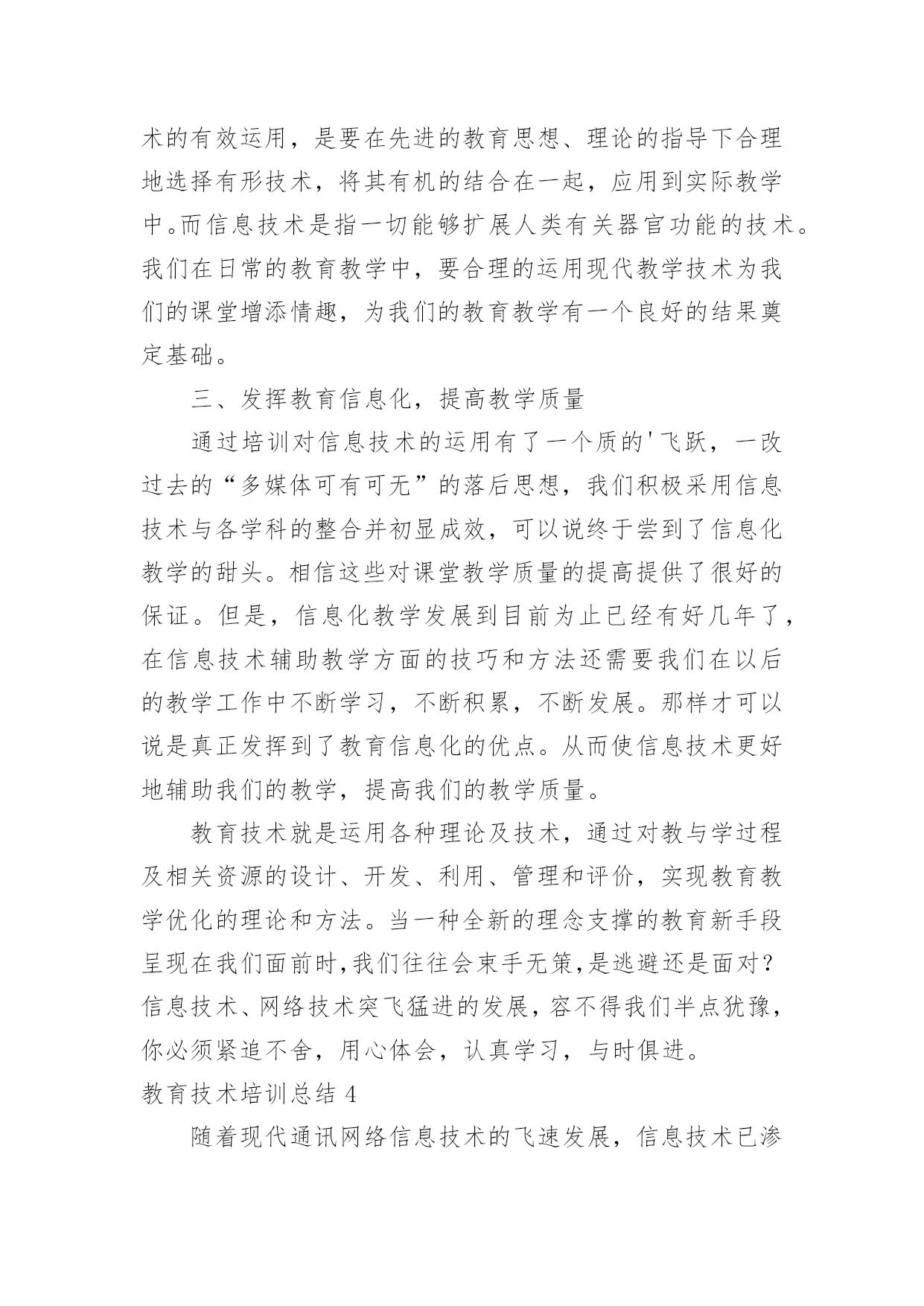 术的有效运用，是要在先进的教育思想、理论的指导下合理地选择有形技术，将其有机的结合在一起，应用到实际教学中。而信息技术是指一切能够扩展人类有关器官功能的技术。我们在日常的教育教学中，要合理的运用现代教学技术为我们的课堂增添情趣，为我们的教育教学有一个良好的结果奠定基础。

三、发挥教育信息化，提高教学质量

通过培训对信息技术的运用有了一个质的'飞跃，一改过去的“多媒体可有可无”的落后思想，我们积极采用信息技术与各学科的整合并初显成效，可以说终于尝到了信息化教学的甜头。相信这些对课堂教学质量的提高提供了很好的保证。但是，信息化教学发展到目前为止已经有好几年了，在信息技术辅助教学方面的技巧和方法还需要我们在以后的教学工作中不断学习，不断积累，不断发展。那样才可以说是真正发挥到了教育信息化的优点。从而使信息技术更好地辅助我们的教学，提高我们的教学质量。

教育技术就是运用各种理论及技术，通过对教与学过程及相关资源的设计、开发、利用、管理和评价，实现教育教学优化的理论和方法。当一种全新的理念支撑的教育新手段呈现在我们面前时,我们往往会束手无策,是逃避还是面对？信息技术、网络技术突飞猛进的发展，容不得我们半点犹豫，你必须紧追不舍，用心体会，认真学习，与时俱进。

教育技术培训总结 4

随着现代通讯网络信息技术的飞速发展，信息技术已渗